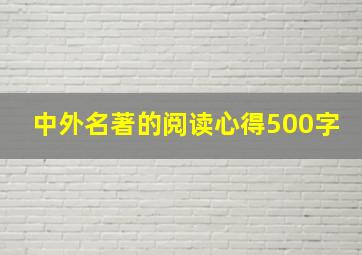 中外名著的阅读心得500字